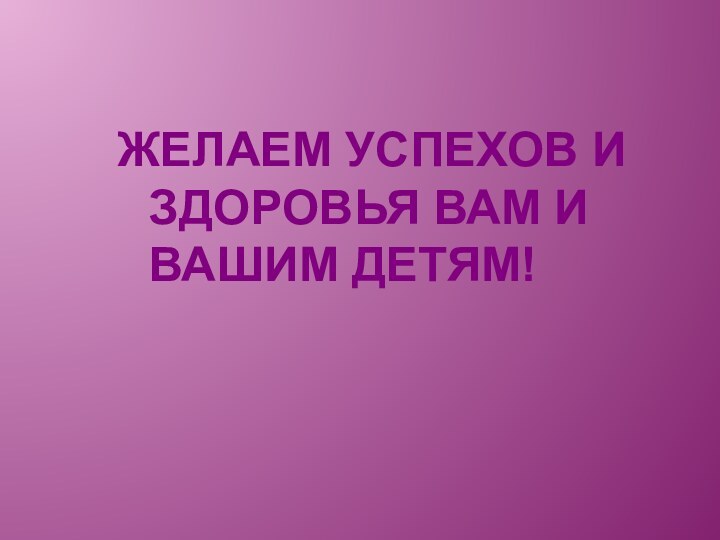 ЖЕЛАЕМ УСПЕХОВ И ЗДОРОВЬЯ ВАМ И ВАШИМ ДЕТЯМ!